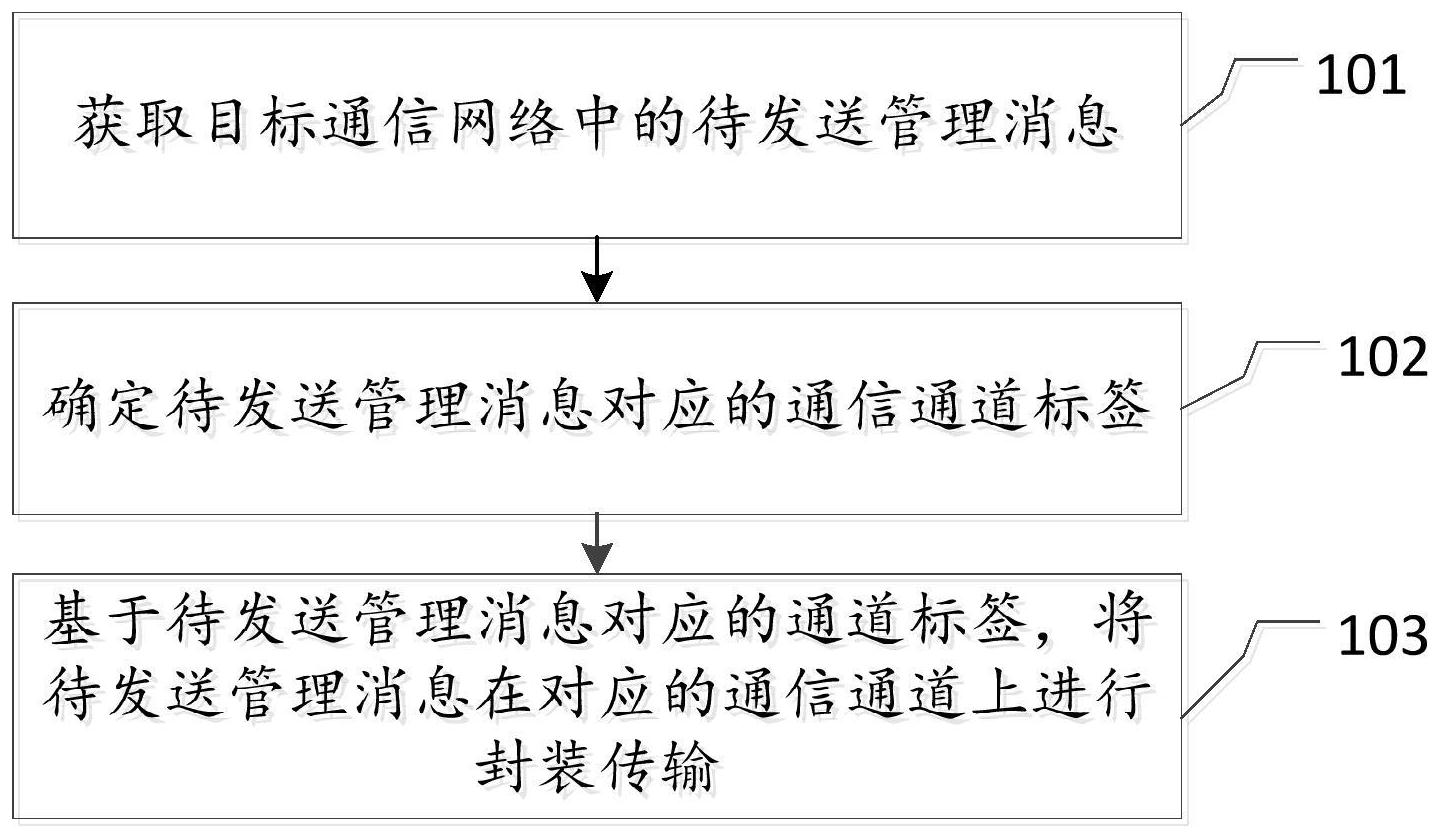 获取目标通信网络中的待发送管理消息

101

确定待发送管理消息对应的通信通道标签

102

基于待发送管理消息对应的通道标签，将待发送管理消息在对应的通信通道上进行封装传输

103